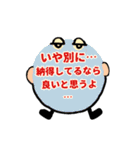 いや別に…
納得してるなら
良いと思うよ
…